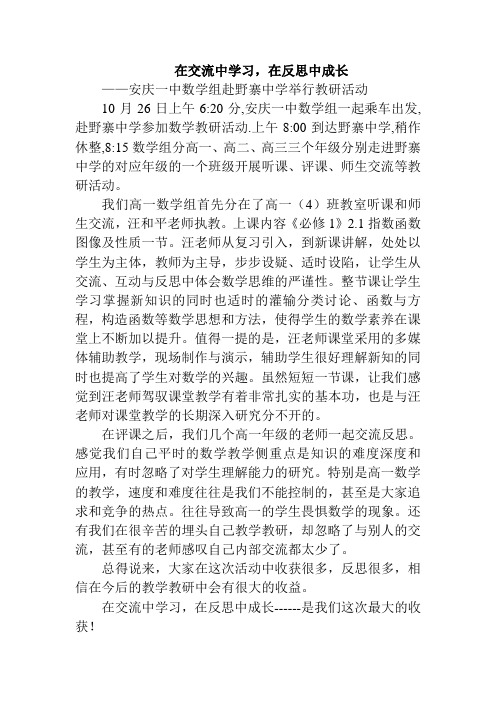 在交流中学习，在反思中成长

——安庆一中数学组赴野寨中学举行教研活动

10 月 26 日上午 6:20 分,安庆一中数学组一起乘车出发,赴野寨中学参加数学教研活动.上午 8:00 到达野寨中学,稍作休整,8:15 数学组分高一、高二、高三三个年级分别走进野寨中学的对应年级的一个班级开展听课、评课、师生交流等教研活动。

我们高一数学组首先分在了高一（4）班教室听课和师生交流，汪和平老师执教。上课内容《必修 1》2.1 指数函数图像及性质一节。汪老师从复习引入，到新课讲解，处处以学生为主体，教师为主导，步步设疑、适时设陷，让学生从交流、互动与反思中体会数学思维的严谨性。整节课让学生学习掌握新知识的同时也适时的灌输分类讨论、函数与方程，构造函数等数学思想和方法，使得学生的数学素养在课堂上不断加以提升。值得一提的是，汪老师课堂采用的多媒体辅助教学，现场制作与演示，辅助学生很好理解新知的同时也提高了学生对数学的兴趣。虽然短短一节课，让我们感觉到汪老师驾驭课堂教学有着非常扎实的基本功，也是与汪老师对课堂教学的长期深入研究分不开的。

在评课之后，我们几个高一年级的老师一起交流反思。感觉我们自己平时的数学教学侧重点是知识的难度深度和应用，有时忽略了对学生理解能力的研究。特别是高一数学的教学，速度和难度往往是我们不能控制的，甚至是大家追求和竞争的热点。往往导致高一的学生畏惧数学的现象。还有我们在很辛苦的埋头自己教学教研，却忽略了与别人的交流，甚至有的老师感叹自己内部交流都太少了。

总得说来，大家在这次活动中收获很多，反思很多，相信在今后的教学教研中会有很大的收益。

在交流中学习，在反思中成长------是我们这次最大的收获！